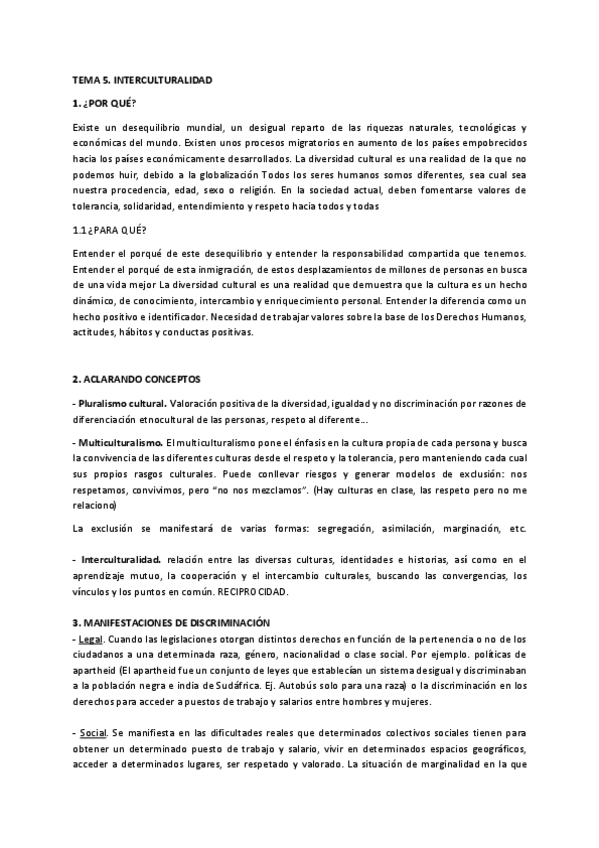 TEMA 5. INTERCULTURALIDAD

1. ¿POR QUÉ?

Existe un desequilibrio mundial, un desigual reparto de las riquezas naturales, tecnológicas y económicas del mundo. Existen unos procesos migratorios en aumento de los países empobrecidos hacia los países económicamente desarrollados. La diversidad cultural es una realidad de la que no podemos huir, debido a la globalización Todos los seres humanos somos diferentes, sea cual sea nuestra procedencia, edad, sexo o religión. En la sociedad actual, deben fomentarse valores de tolerancia, solidaridad, entendimiento y respeto hacia todos y todas

1.1 ¿PARA QUÉ?

Entender el porqué de este desequilibrio y entender la responsabilidad compartida que tenemos. Entender el porqué de esta inmigración, de estos desplazamientos de millones de personas en busca de una vida mejor La diversidad cultural es una realidad que demuestra que la cultura es un hecho dinámico, de conocimiento, intercambio y enriquecimiento personal. Entender la diferencia como un hecho positivo e identificador. Necesidad de trabajar valores sobre la base de los Derechos Humanos, actitudes, hábitos y conductas positivas.

2. ACLARANDO CONCEPTOS

- Pluralismo cultural. Valoración positiva de la diversidad, igualdad y no discriminación por razones de diferenciación etnocultural de las personas, respeto al diferente...

- Multiculturalismo. El multiculturalismo pone el énfasis en la cultura propia de cada persona y busca la convivencia de las diferentes culturas desde el respeto y la tolerancia, pero manteniendo cada cual sus propios rasgos culturales. Puede conllevar riesgos y generar modelos de exclusión: nos respetamos, convivimos, pero "no nos mezclamos". (Hay culturas en clase, las respeto pero no me relaciono)

La exclusión se manifestará de varias formas: segregación, asimilación, marginación, etc.

- Interculturalidad. relación entre las diversas culturas, identidades e historias, así como en el aprendizaje mutuo, la cooperación y el intercambio culturales, buscando las convergencias, los vínculos y los puntos en común. RECIPROCIDAD.

3. MANIFESTACIONES DE DISCRIMINACIÓN
- Legal. Cuando las legislaciones otorgan distintos derechos en función de la pertenencia o no de los ciudadanos a una determinada raza, género, nacionalidad o clase social. Por ejemplo. políticas de apartheid (El apartheid fue un conjunto de leyes que establecían un sistema desigual y discriminaban a la población negra e india de Sudáfrica. Ej. Autobús solo para una raza) o la discriminación en los derechos para acceder a puestos de trabajo y salarios entre hombres y mujeres.

- Social. Se manifiesta en las dificultades reales que determinados colectivos sociales tienen para obtener un determinado puesto de trabajo y salario, vivir en determinados espacios geográficos, acceder a determinados lugares, ser respetado y valorado. La situación de marginalidad en la que